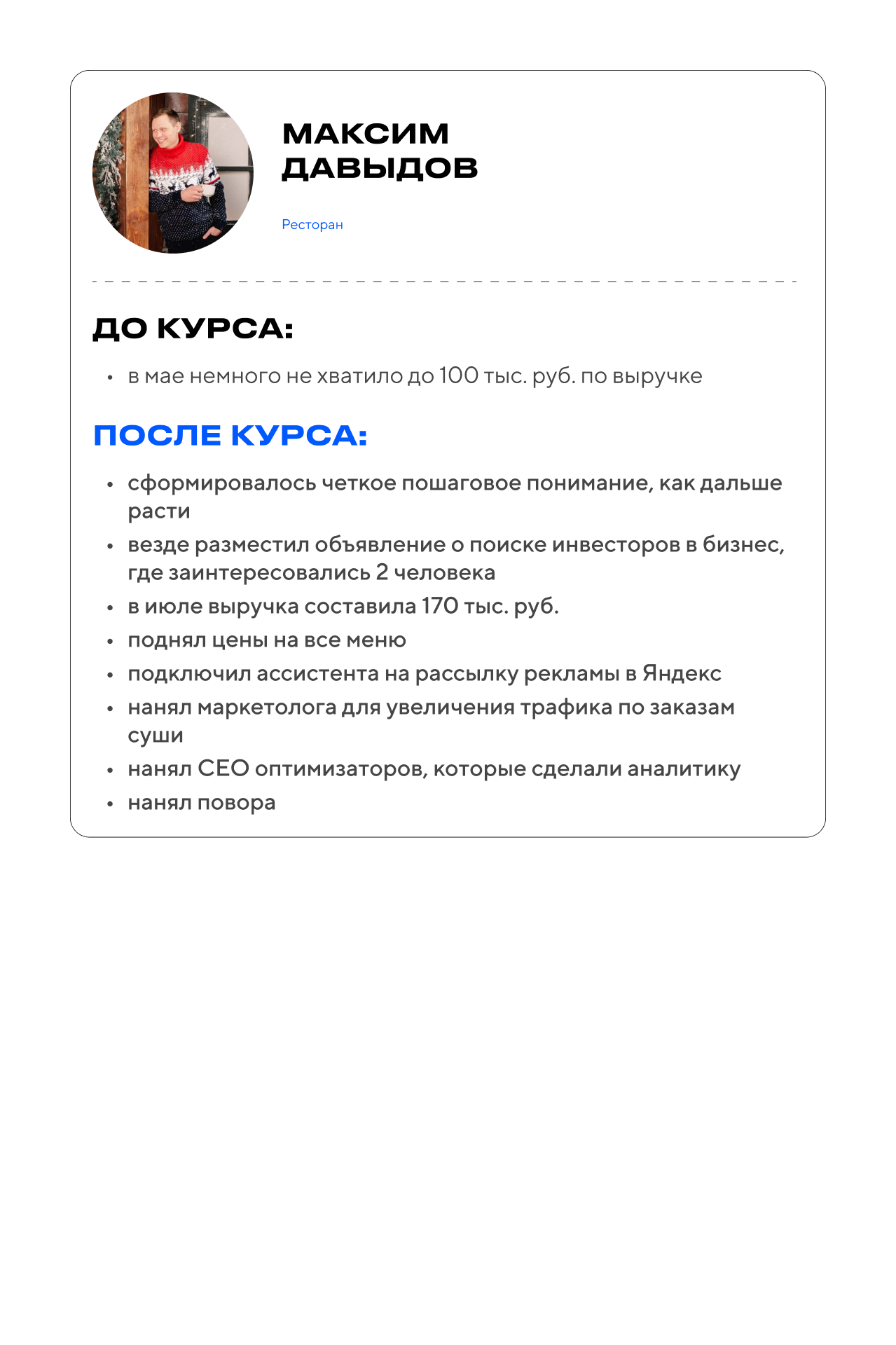 МАКСИМ ДАВЫДОВ

Ресторан

ДО КУРСА:

• в мае немного не хватило до 100 тыс. руб. по выручке

ПОСЛЕ КУРСА:

• сформировалось четкое пошаговое понимание, как дальше расти
• везде разместил объявление о поиске инвесторов в бизнес, где заинтересовались 2 человека
• в июле выручка составила 170 тыс. руб.
• поднял цены на все меню
• подключил ассистента на рассылку рекламы в Яндекс
• нанял маркетолога для увеличения трафика по заказам суши
• нанял СЕО оптимизаторов, которые сделали аналитику
• нанял повора